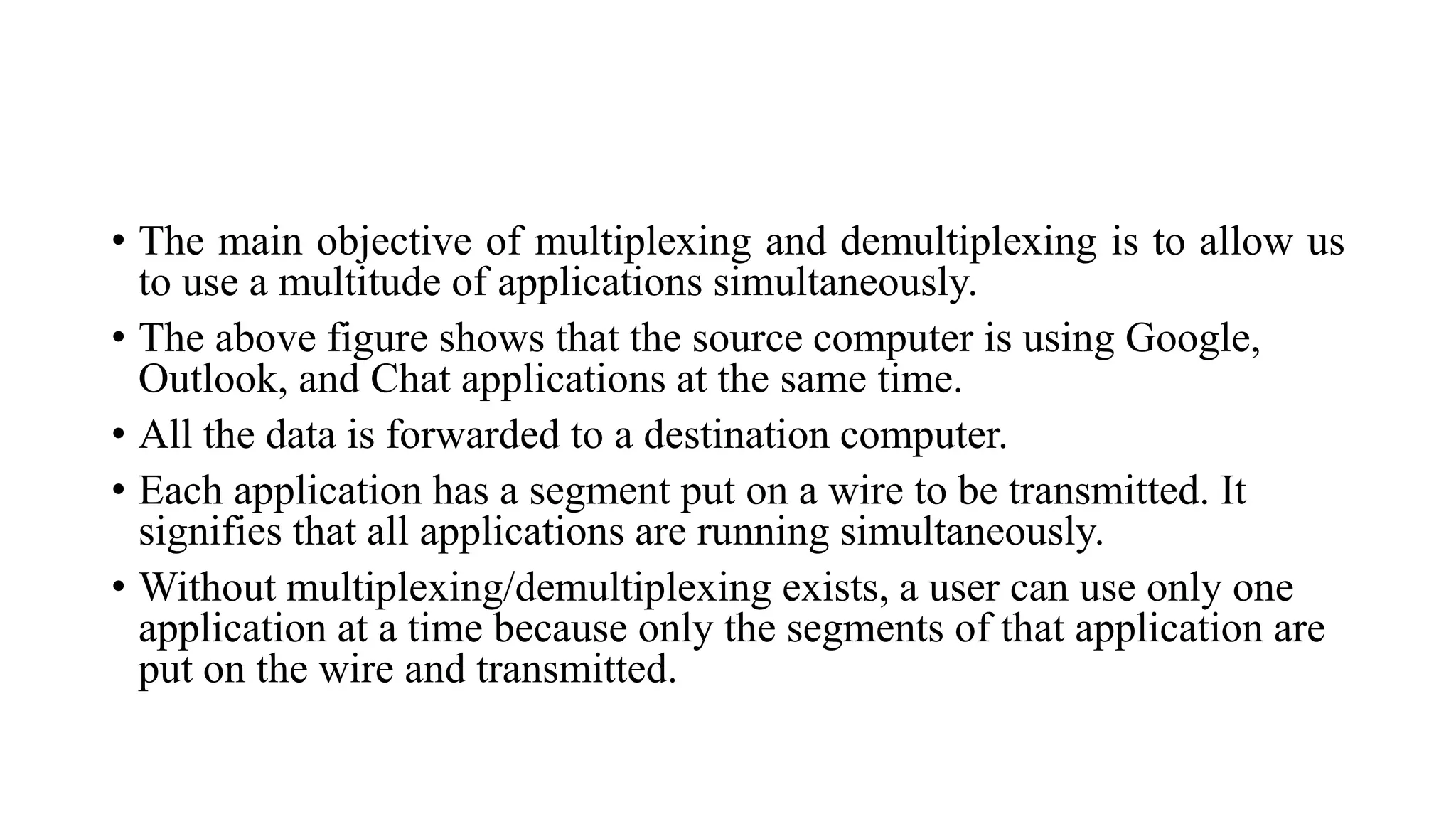 • The main objective of multiplexing and demultiplexing is to allow us to use a multitude of applications simultaneously.

• The above figure shows that the source computer is using Google, Outlook, and Chat applications at the same time.

• All the data is forwarded to a destination computer.

• Each application has a segment put on a wire to be transmitted. It signifies that all applications are running simultaneously.

• Without multiplexing/demultiplexing exists, a user can use only one application at a time because only the segments of that application are put on the wire and transmitted.